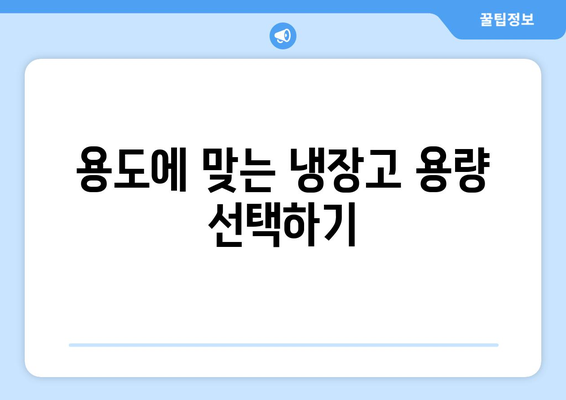 꿀팁정보

용도에 맞는 냉장고 용량 선택하기